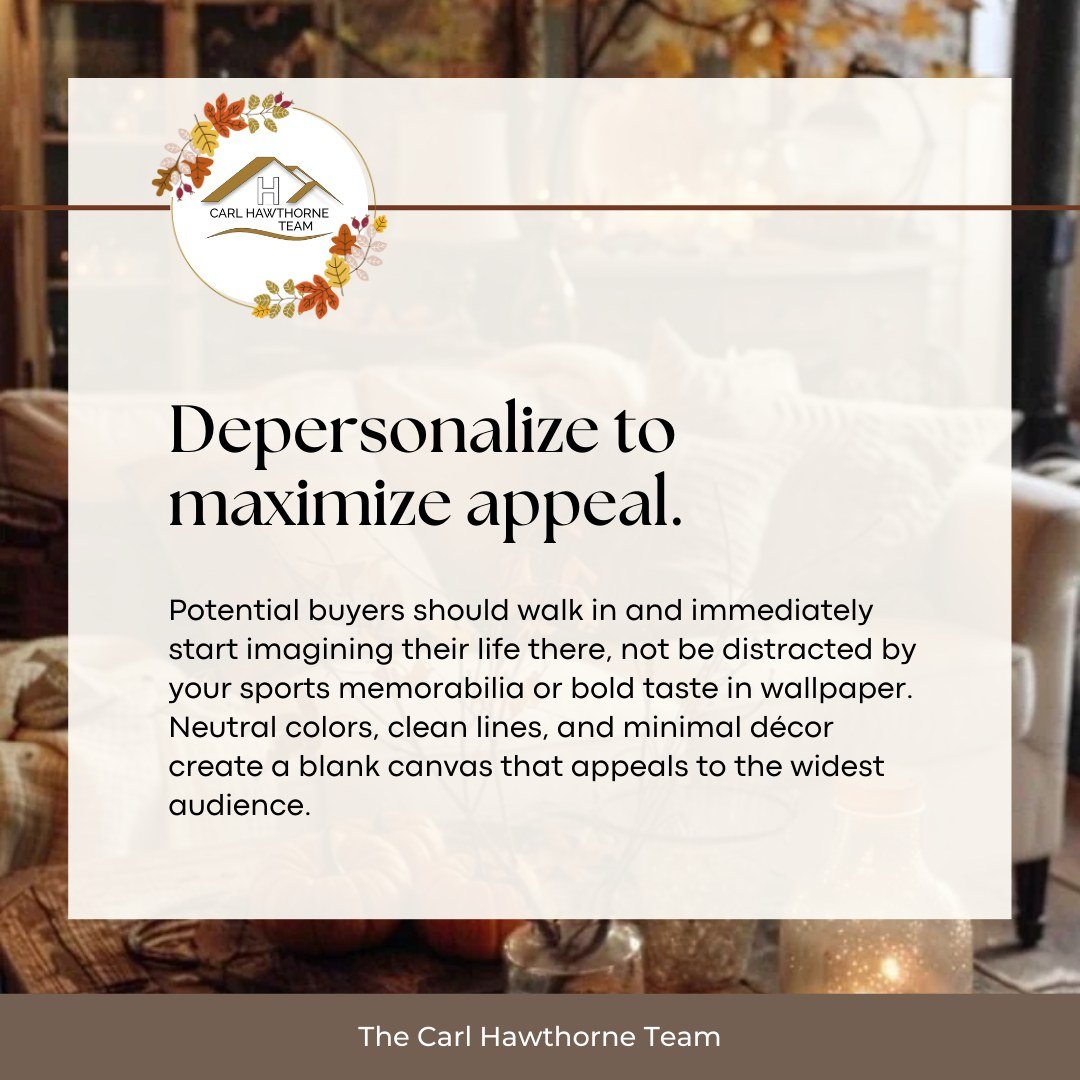 H
CARL HAWTHORNE
TEAM

Depersonalize to maximize appeal.

Potential buyers should walk in and immediately start imagining their life there, not be distracted by your sports memorabilia or bold taste in wallpaper. Neutral colors, clean lines, and minimal décor create a blank canvas that appeals to the widest audience.

The Carl Hawthorne Team